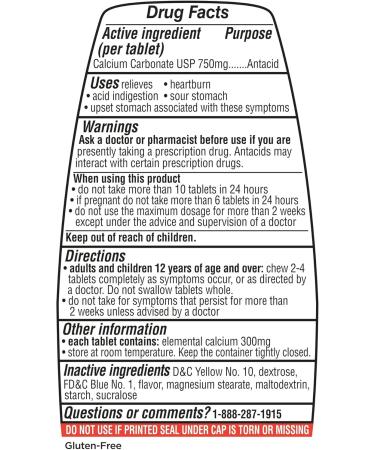 Drug Facts

Active ingredient (per tablet) Purpose

Calcium Carbonate USP 750mg.......Antacid

Uses relieves • heartburn
• acid indigestion • sour stomach
• upset stomach associated with these symptoms

Warnings

Ask a doctor or pharmacist before use if you are presently taking a prescription drug. Antacids may interact with certain prescription drugs.

When using this product
• do not take more than 10 tablets in 24 hours
• if pregnant do not take more than 6 tablets in 24 hours
• do not use the maximum dosage for more than 2 weeks except under the advice and supervision of a doctor

Keep out of reach of children.

Directions
• adults and children 12 years of age and over: chew 2-4 tablets completely as symptoms occur, or as directed by a doctor. Do not swallow tablets whole.
• do not take for symptoms that persist for more than 2 weeks unless advised by a doctor

Other information
• each tablet contains: elemental calcium 300mg
• store at room temperature. Keep the container tightly closed.

Inactive ingredients D&C Yellow No. 10, dextrose, FD&C Blue No. 1, flavor, magnesium stearate, maltodextrin, starch, sucralose

Questions or comments? 1-888-287-1915

DO NOT USE IF PRINTED SEAL UNDER CAP IS TORN OR MISSING

Gluten-Free